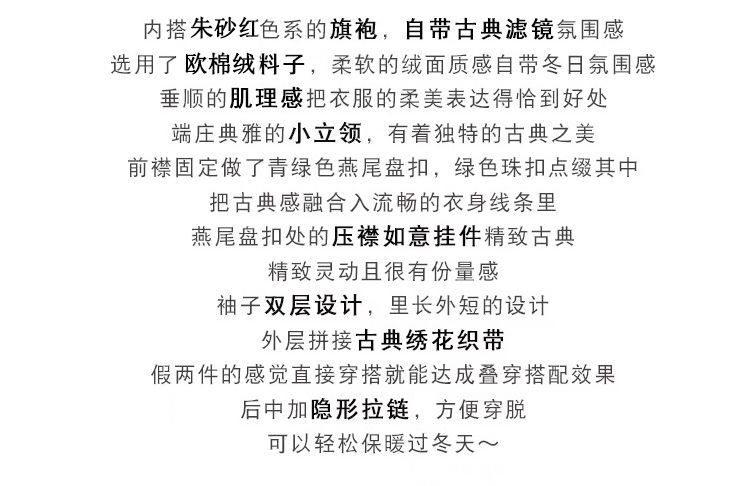 内搭朱砂红色系的旗袍，自带古典滤镜氛围感
选用了欧棉绒料子，柔软的绒面质感自带冬日氛围感
垂顺的肌理感把衣服的柔美表达得恰到好处
端庄典雅的小立领，有着独特的古典之美
前襟固定做了青绿色燕尾盘扣，绿色珠扣点缀其中
把古典感融合入流畅的衣身线条里
燕尾盘扣处的压襟如意挂件精致古典
精致灵动且很有份量感
袖子双层设计，里长外短的设计
外层拼接古典绣花织带
假两件的感觉直接穿搭就能达成叠穿搭配效果
后中加隐形拉链，方便穿脱
可以轻松保暖过冬天～